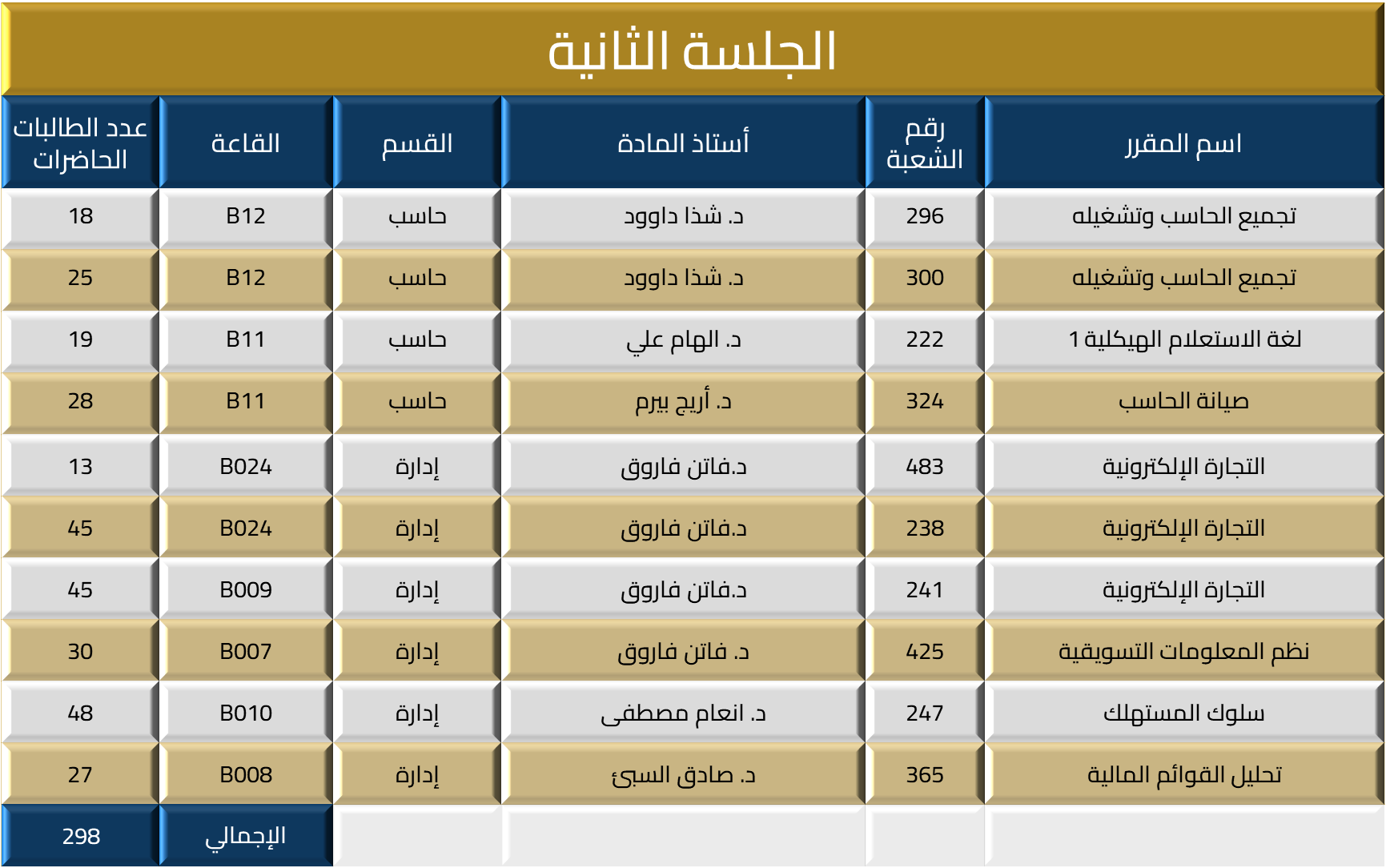 الجلسة الثانية

| اسم المقرر | رقم الشعبة | أستاذ المادة | القسم | القاعة | عدد الطالبات الحاضرات |
|---|---|---|---|---|---|
| تجميع الحاسب وتشغيله | 296 | د. شذا داوود | حاسب | B12 | 18 |
| تجميع الحاسب وتشغيله | 300 | د. شذا داوود | حاسب | B12 | 25 |
| لغة الاستعلام الهيكلية 1 | 222 | د. الهام علي | حاسب | B11 | 19 |
| صيانة الحاسب | 324 | د. أريج بيرم | حاسب | B11 | 28 |
| التجارة الإلكترونية | 483 | د.فاتن فاروق | إدارة | B024 | 13 |
| التجارة الإلكترونية | 238 | د.فاتن فاروق | إدارة | B024 | 45 |
| التجارة الإلكترونية | 241 | د.فاتن فاروق | إدارة | B009 | 45 |
| نظم المعلومات التسويقية | 425 | د. فاتن فاروق | إدارة | B007 | 30 |
| سلوك المستهلك | 247 | د. انعام مصطفى | إدارة | B010 | 48 |
| تحليل القوائم المالية | 365 | د. صادق السبئ | إدارة | B008 | 27 |
| | | | | الإجمالي | 298 |